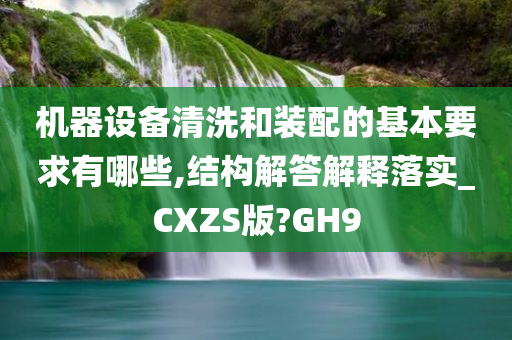 机器设备清洗和装配的基本要求有哪些,结构解答解释落实_CXZS版?GH9